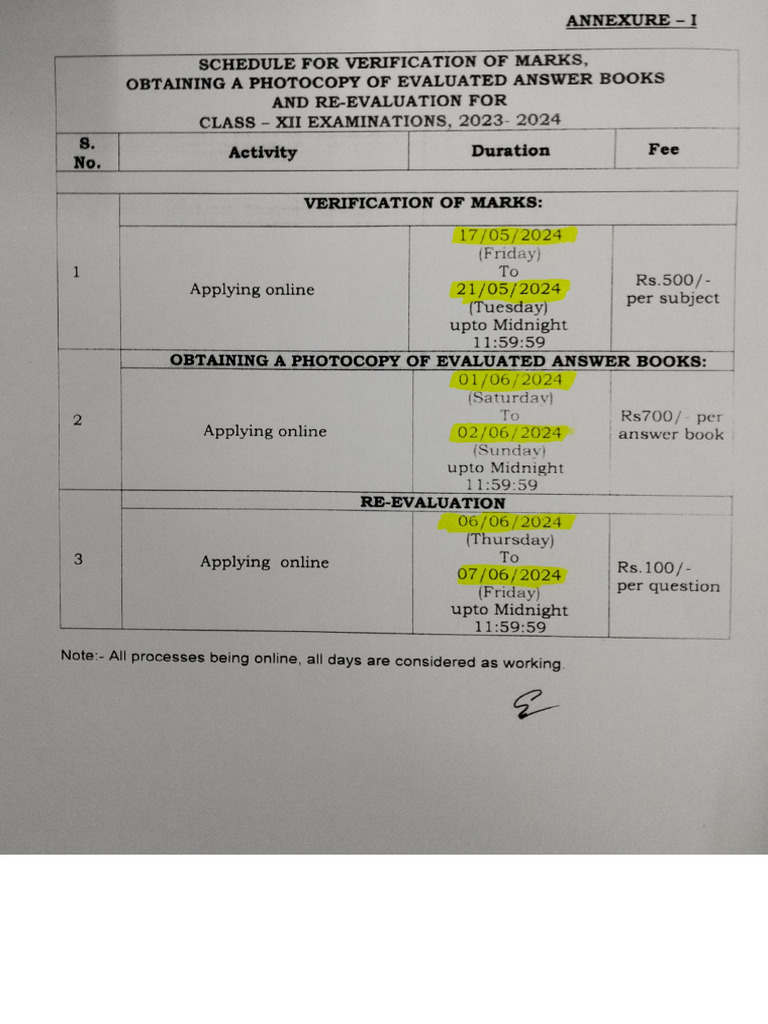 ANNEXURE – I

SCHEDULE FOR VERIFICATION OF MARKS, OBTAINING A PHOTOCOPY OF EVALUATED ANSWER BOOKS AND RE-EVALUATION FOR CLASS – XII EXAMINATIONS, 2023- 2024

| S. No. | Activity | Duration | Fee |
|---|---|---|---|
| | VERIFICATION OF MARKS: | | |
| 1 | Applying online | 17/05/2024 (Friday) To 21/05/2024 (Tuesday) upto Midnight 11:59:59 | Rs.500/- per subject |
| | OBTAINING A PHOTOCOPY OF EVALUATED ANSWER BOOKS: | | |
| 2 | Applying online | 01/06/2024 (Saturday) To 02/06/2024 (Sunday) upto Midnight 11:59:59 | Rs700/- per answer book |
| | RE-EVALUATION | | |
| 3 | Applying online | 06/06/2024 (Thursday) To 07/06/2024 (Friday) upto Midnight 11:59:59 | Rs.100/- per question |

Note:- All processes being online, all days are considered as working.